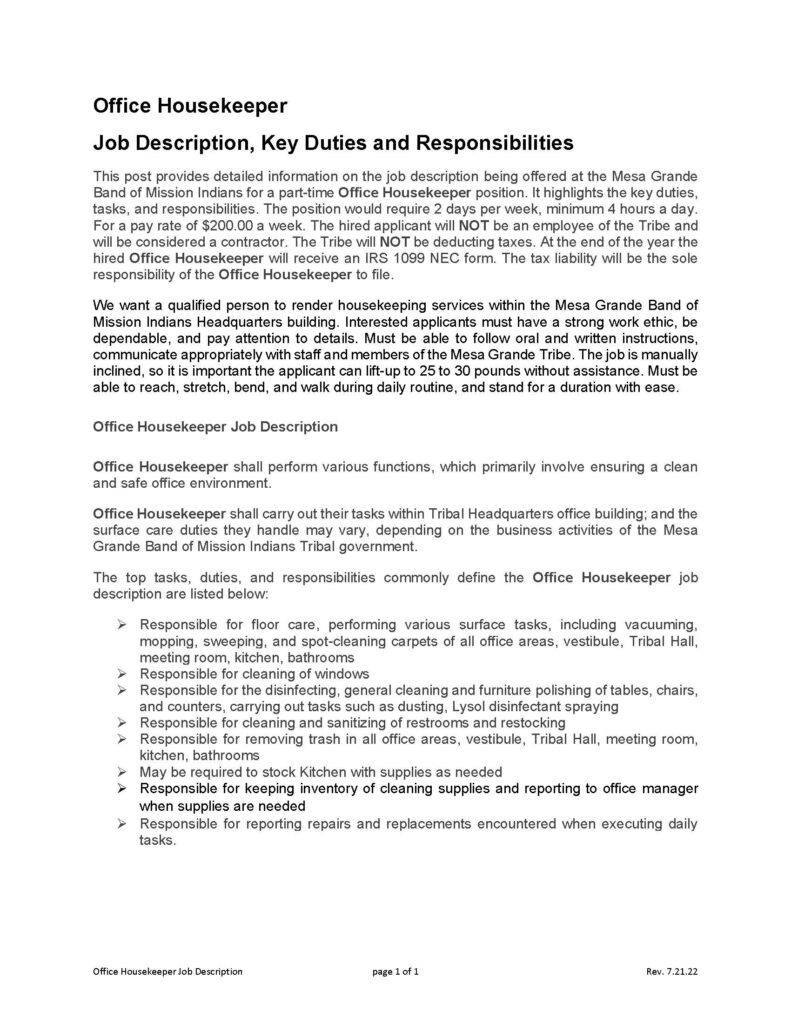 Office Housekeeper

Job Description, Key Duties and Responsibilities

This post provides detailed information on the job description being offered at the Mesa Grande Band of Mission Indians for a part-time Office Housekeeper position. It highlights the key duties, tasks, and responsibilities. The position would require 2 days per week, minimum 4 hours a day. For a pay rate of $200.00 a week. The hired applicant will NOT be an employee of the Tribe and will be considered a contractor. The Tribe will NOT be deducting taxes. At the end of the year the hired Office Housekeeper will receive an IRS 1099 NEC form. The tax liability will be the sole responsibility of the Office Housekeeper to file.

We want a qualified person to render housekeeping services within the Mesa Grande Band of Mission Indians Headquarters building. Interested applicants must have a strong work ethic, be dependable, and pay attention to details. Must be able to follow oral and written instructions, communicate appropriately with staff and members of the Mesa Grande Tribe. The job is manually inclined, so it is important the applicant can lift-up to 25 to 30 pounds without assistance. Must be able to reach, stretch, bend, and walk during daily routine, and stand for a duration with ease.

Office Housekeeper Job Description

Office Housekeeper shall perform various functions, which primarily involve ensuring a clean and safe office environment.

Office Housekeeper shall carry out their tasks within Tribal Headquarters office building; and the surface care duties they handle may vary, depending on the business activities of the Mesa Grande Band of Mission Indians Tribal government.

The top tasks, duties, and responsibilities commonly define the Office Housekeeper job description are listed below:

➢ Responsible for floor care, performing various surface tasks, including vacuuming, mopping, sweeping, and spot-cleaning carpets of all office areas, vestibule, Tribal Hall, meeting room, kitchen, bathrooms
➢ Responsible for cleaning of windows
➢ Responsible for the disinfecting, general cleaning and furniture polishing of tables, chairs, and counters, carrying out tasks such as dusting, Lysol disinfectant spraying
➢ Responsible for cleaning and sanitizing of restrooms and restocking
➢ Responsible for removing trash in all office areas, vestibule, Tribal Hall, meeting room, kitchen, bathrooms
➢ May be required to stock Kitchen with supplies as needed
➢ Responsible for keeping inventory of cleaning supplies and reporting to office manager when supplies are needed
➢ Responsible for reporting repairs and replacements encountered when executing daily tasks.

Office Housekeeper Job Description page 1 of 1 Rev. 7.21.22